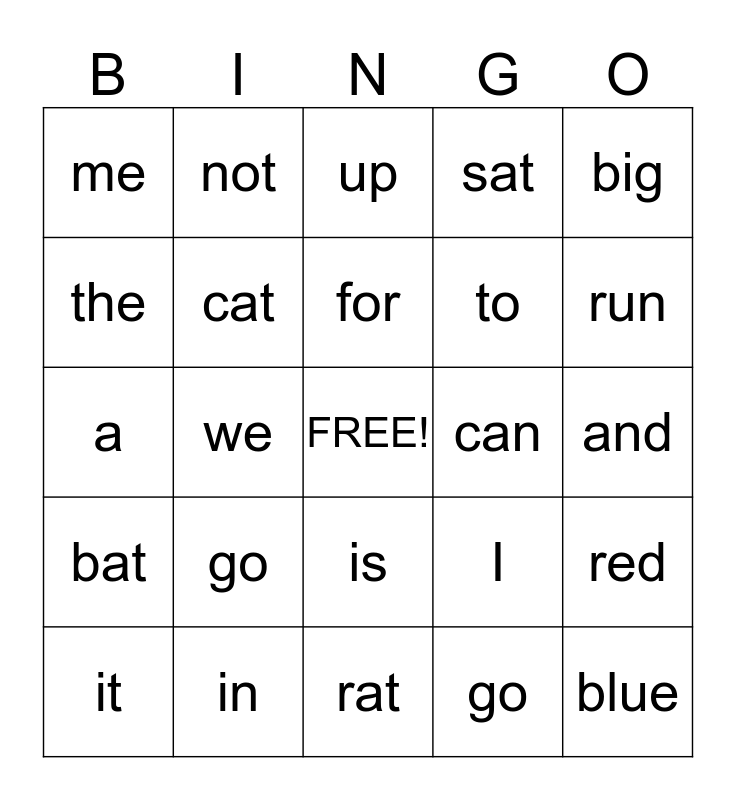 | B | I | N | G | O |
|---|---|---|---|---|
| me | not | up | sat | big |
| the | cat | for | to | run |
| a | we | FREE! | can | and |
| bat | go | is | I | red |
| it | in | rat | go | blue |